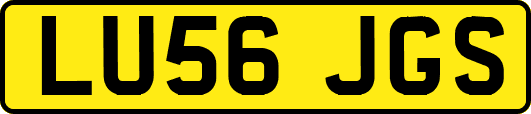 LU56 JGS